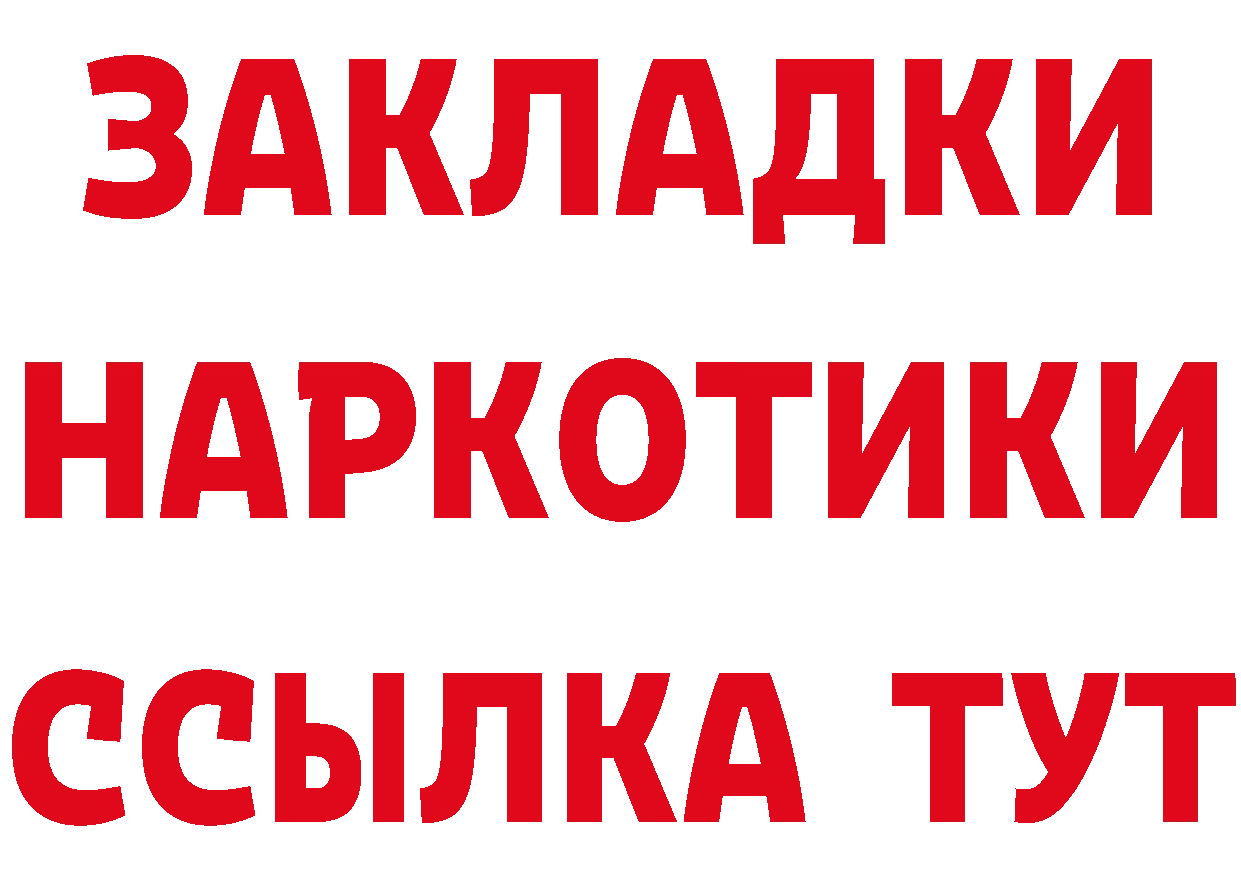 ЗАКЛАДКИ НАРКОТИКИ ССЫЛКА ТУТ